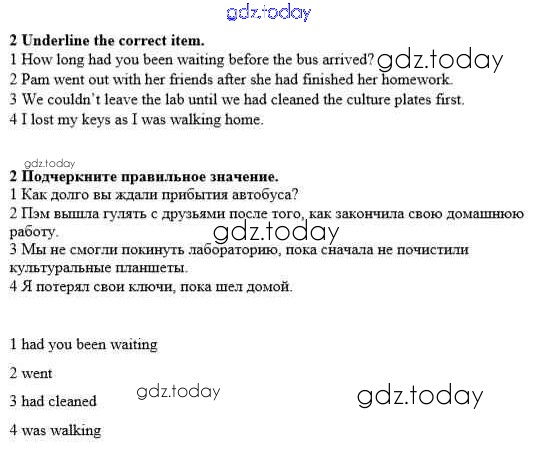 gdz.today

**2 Underline the correct item.**
1 How long had you been waiting before the bus arrived? gdz.today
2 Pam went out with her friends after she had finished her homework.
3 We couldn't leave the lab until we had cleaned the culture plates first.
4 I lost my keys as I was walking home.

gdz.today
**2 Подчеркните правильное значение.**
1 Как долго вы ждали прибытия автобуса?
2 Пэм вышла гулять с друзьями после того, как закончила свою домашнюю работу. gdz.today
3 Мы не смогли покинуть лабораторию, пока сначала не почистили культуральные планшеты.
4 Я потерял свои ключи, пока шел домой.

1 had you been waiting

2 went

3 had cleaned gdz.today gdz.today

4 was walking